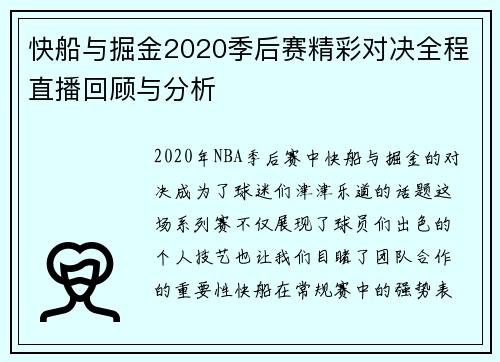 快船与掘金2020季后赛精彩对决全程直播回顾与分析

2020年NBA季后赛中快船与掘金的对决成为了球迷们津津乐道的话题这场系列赛不仅展现了球员们出色的个人技艺也让我们目睹了团队合作的重要性快船在常规赛中的强势表